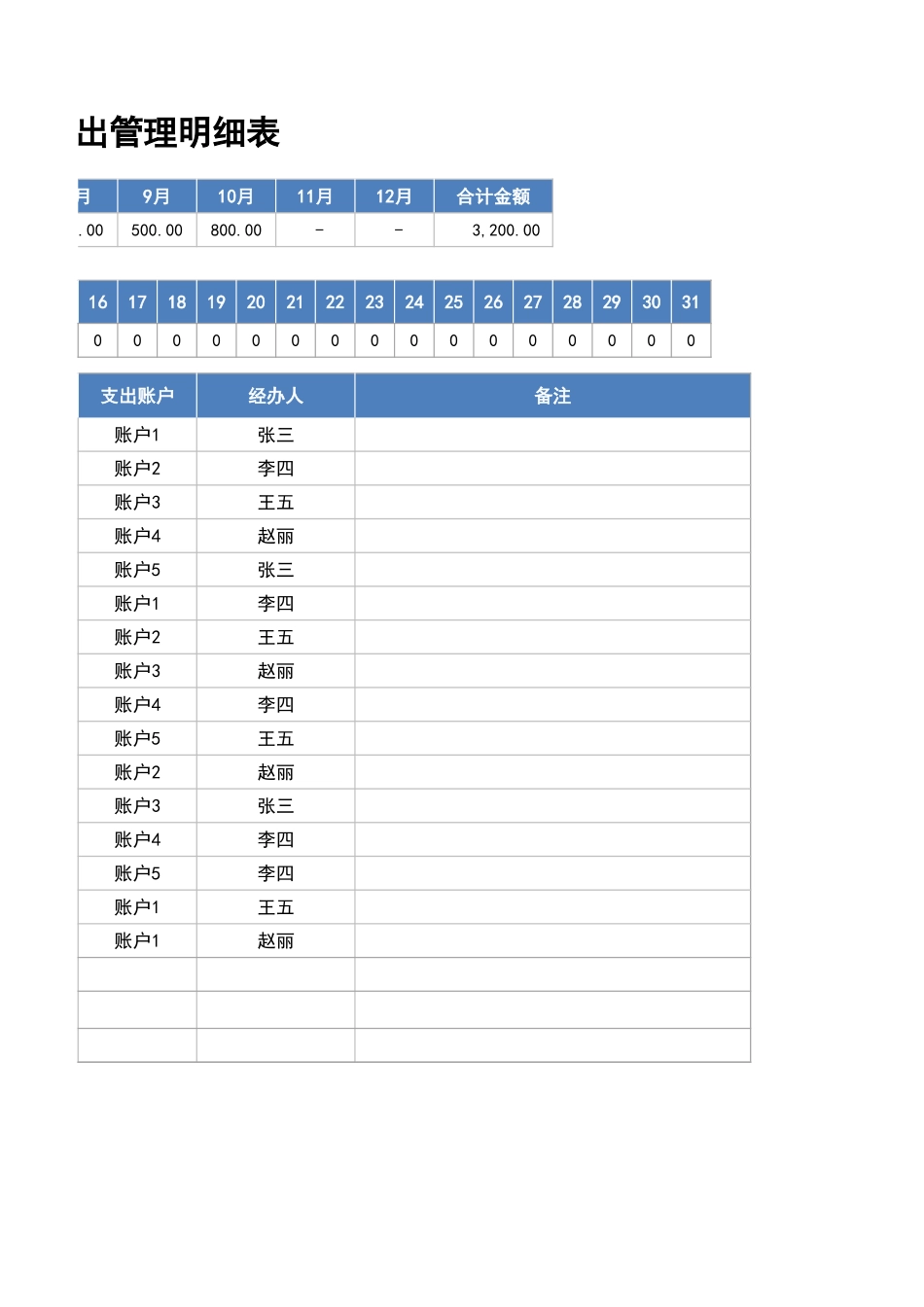 出管理明细表

| 月 | 9月 | 10月 | 11月 | 12月 | 合计金额 |
|---|---|---|---|---|---|
| .00 | 500.00 | 800.00 | - | - | 3,200.00 |

| 16 | 17 | 18 | 19 | 20 | 21 | 22 | 23 | 24 | 25 | 26 | 27 | 28 | 29 | 30 | 31 |
|---|---|---|---|---|---|---|---|---|---|---|---|---|---|---|---|
| 0 | 0 | 0 | 0 | 0 | 0 | 0 | 0 | 0 | 0 | 0 | 0 | 0 | 0 | 0 | 0 |

| 支出账户 | 经办人 | 备注 |
|---|---|---|
| 账户1 | 张三 | |
| 账户2 | 李四 | |
| 账户3 | 王五 | |
| 账户4 | 赵丽 | |
| 账户5 | 张三 | |
| 账户1 | 李四 | |
| 账户2 | 王五 | |
| 账户3 | 赵丽 | |
| 账户4 | 李四 | |
| 账户5 | 王五 | |
| 账户2 | 赵丽 | |
| 账户3 | 张三 | |
| 账户4 | 李四 | |
| 账户5 | 李四 | |
| 账户1 | 王五 | |
| 账户1 | 赵丽 | |
| | | |
| | | |
| | | |